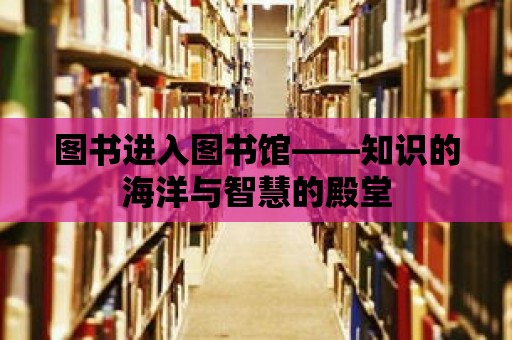 图书进入图书馆——知识的海洋与智慧的殿堂